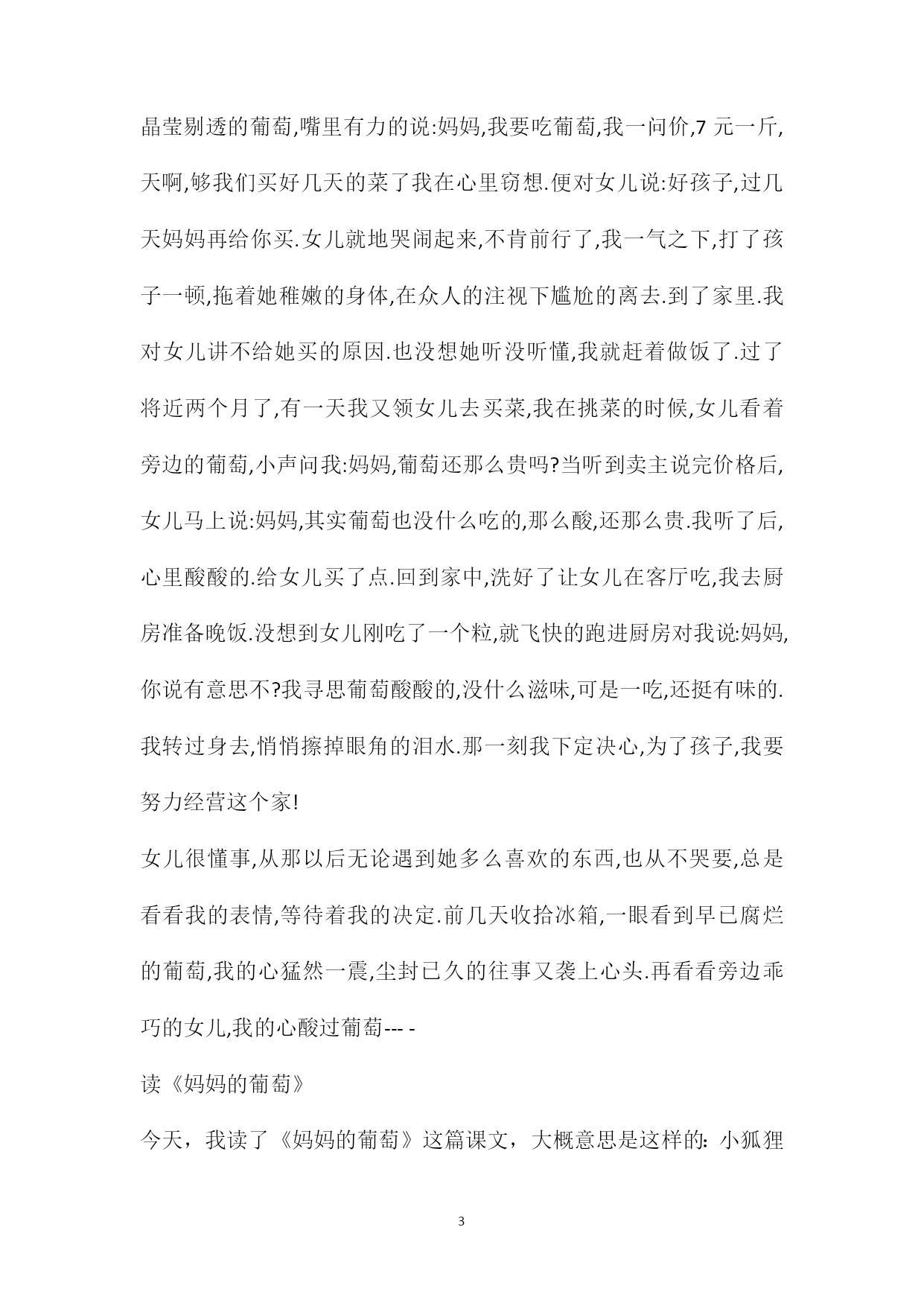 晶莹剔透的葡萄,嘴里有力的说:妈妈,我要吃葡萄,我一问价,7 元一斤,天啊,够我们买好几天的菜了我在心里窃想.便对女儿说:好孩子,过几天妈妈再给你买.女儿就地哭闹起来,不肯前行了,我一气之下,打了孩子一顿,拖着她稚嫩的身体,在众人的注视下尴尬的离去.到了家里.我对女儿讲不给她买的原因.也没想她听没听懂,我就赶着做饭了.过了将近两个月了,有一天我又领女儿去买菜,我在挑菜的时候,女儿看着旁边的葡萄,小声问我:妈妈,葡萄还那么贵吗?当听到卖主说完价格后,女儿马上说:妈妈,其实葡萄也没什么吃的,那么酸,还那么贵.我听了后,心里酸酸的.给女儿买了点.回到家中,洗好了让女儿在客厅吃,我去厨房准备晚饭.没想到女儿刚吃了一个粒,就飞快的跑进厨房对我说:妈妈,你说有意思不?我寻思葡萄酸酸的,没什么滋味,可是一吃,还挺有味的.我转过身去,悄悄擦掉眼角的泪水.那一刻我下定决心,为了孩子,我要努力经营这个家!

女儿很懂事,从那以后无论遇到她多么喜欢的东西,也从不哭要,总是看看我的表情,等待着我的决定.前几天收拾冰箱,一眼看到早已腐烂的葡萄,我的心猛然一震,尘封已久的往事又袭上心头.再看看旁边乖巧的女儿,我的心酸过葡萄--- -

读《妈妈的葡萄》

今天，我读了《妈妈的葡萄》这篇课文，大概意思是这样的：小狐狸

3